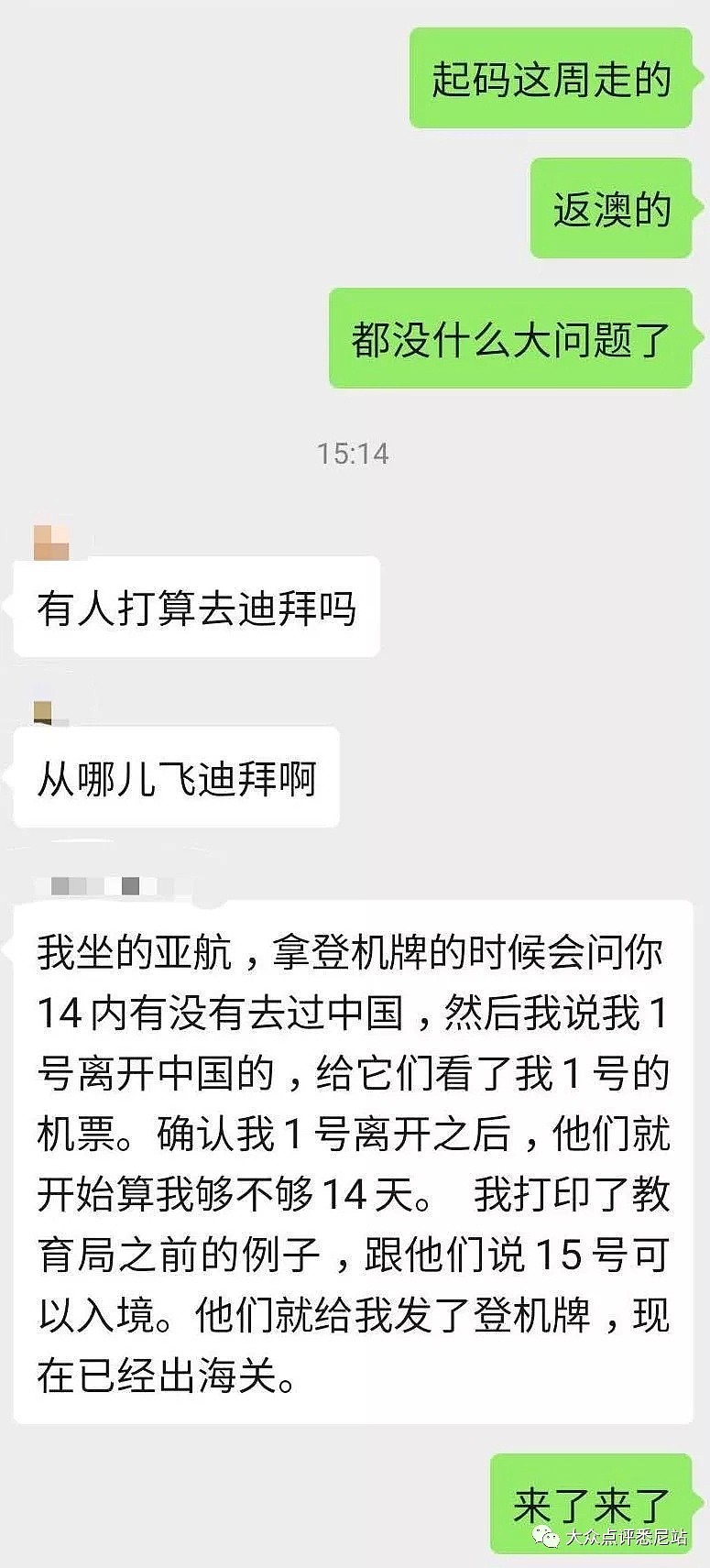 起码这周走的

返澳的

都没什么大问题了

15:14

有人打算去迪拜吗

从哪儿飞迪拜啊

我坐的亚航，拿登机牌的时候会问你14内有没有去过中国，然后我说我1号离开中国的，给它们看了我1号的机票。确认我1号离开之后，他们就开始算我够不够14天。 我打印了教育局之前的例子，跟他们说15号可以入境。他们就给我发了登机牌，现在已经出海关。

来了来了

大众点评悉尼站